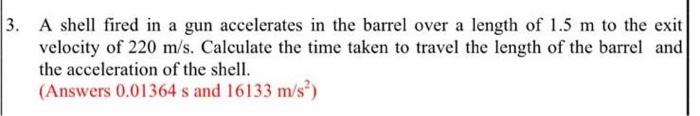 3. A shell fired in a gun accelerates in the barrel over a length of 1.5 m to the exit velocity of 220 m/s. Calculate the time taken to travel the length of the barrel and the acceleration of the shell.
(Answers 0.01364 s and 16133 $m/s^2$)